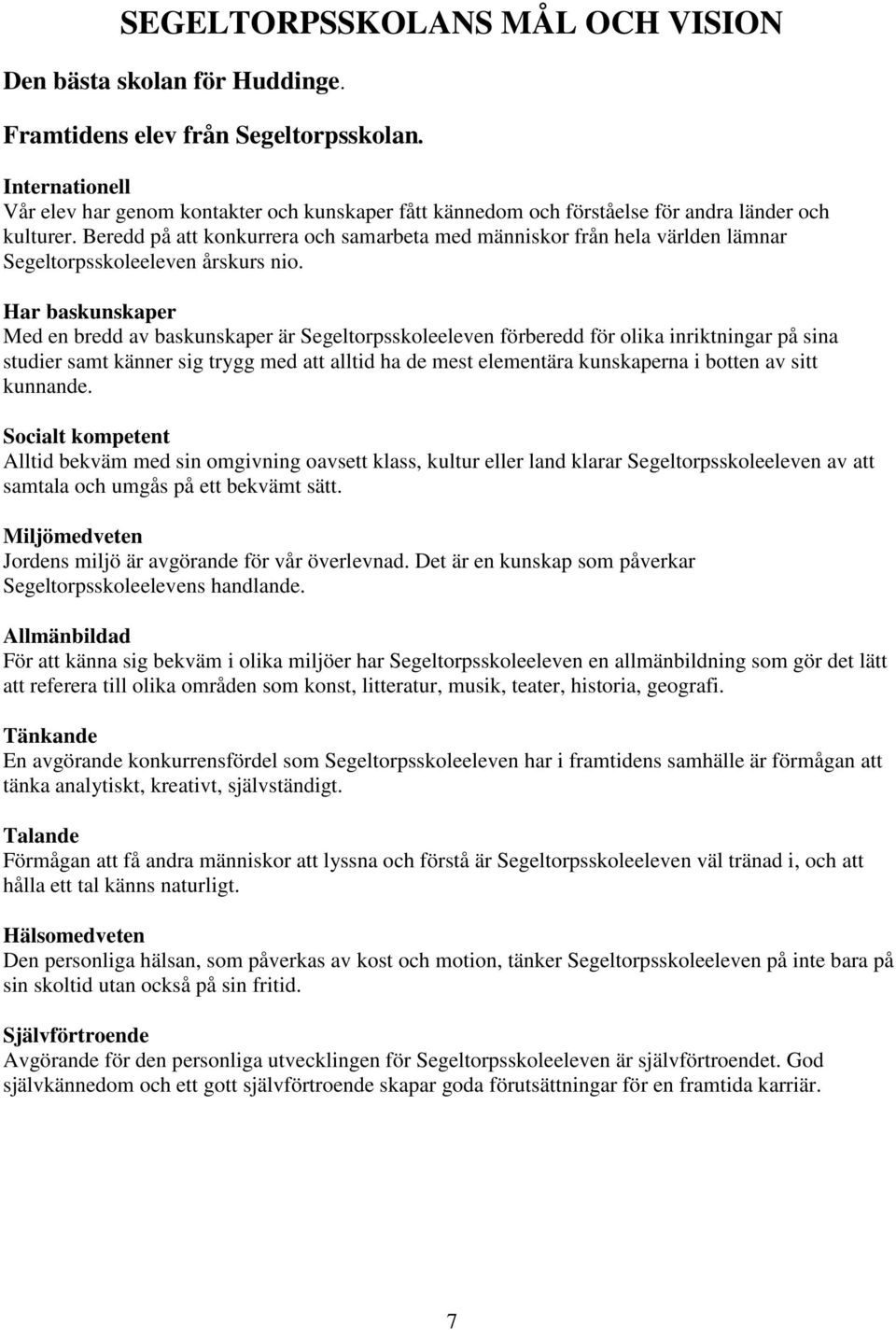 SEGELTORPSSKOLANS MÅL OCH VISION

Den bästa skolan för Huddinge.

Framtidens elev från Segeltorpsskolan.

Internationell
Vår elev har genom kontakter och kunskaper fått kännedom och förståelse för andra länder och kulturer. Beredd på att konkurrera och samarbeta med människor från hela världen lämnar Segeltorpsskoleeleven årskurs nio.

Har baskunskaper
Med en bredd av baskunskaper är Segeltorpsskoleeleven förberedd för olika inriktningar på sina studier samt känner sig trygg med att alltid ha de mest elementära kunskaperna i botten av sitt kunnande.

Socialt kompetent
Alltid bekväm med sin omgivning oavsett klass, kultur eller land klarar Segeltorpsskoleeleven av att samtala och umgås på ett bekvämt sätt.

Miljömedveten
Jordens miljö är avgörande för vår överlevnad. Det är en kunskap som påverkar Segeltorpsskoleelevens handlande.

Allmänbildad
För att känna sig bekväm i olika miljöer har Segeltorpsskoleeleven en allmänbildning som gör det lätt att referera till olika områden som konst, litteratur, musik, teater, historia, geografi.

Tänkande
En avgörande konkurrensfördel som Segeltorpsskoleeleven har i framtidens samhälle är förmågan att tänka analytiskt, kreativt, självständigt.

Talande
Förmågan att få andra människor att lyssna och förstå är Segeltorpsskoleeleven väl tränad i, och att hålla ett tal känns naturligt.

Hälsomedveten
Den personliga hälsan, som påverkas av kost och motion, tänker Segeltorpsskoleeleven på inte bara på sin skoltid utan också på sin fritid.

Självförtroende
Avgörande för den personliga utvecklingen för Segeltorpsskoleeleven är självförtroendet. God självkännedom och ett gott självförtroende skapar goda förutsättningar för en framtida karriär.

7